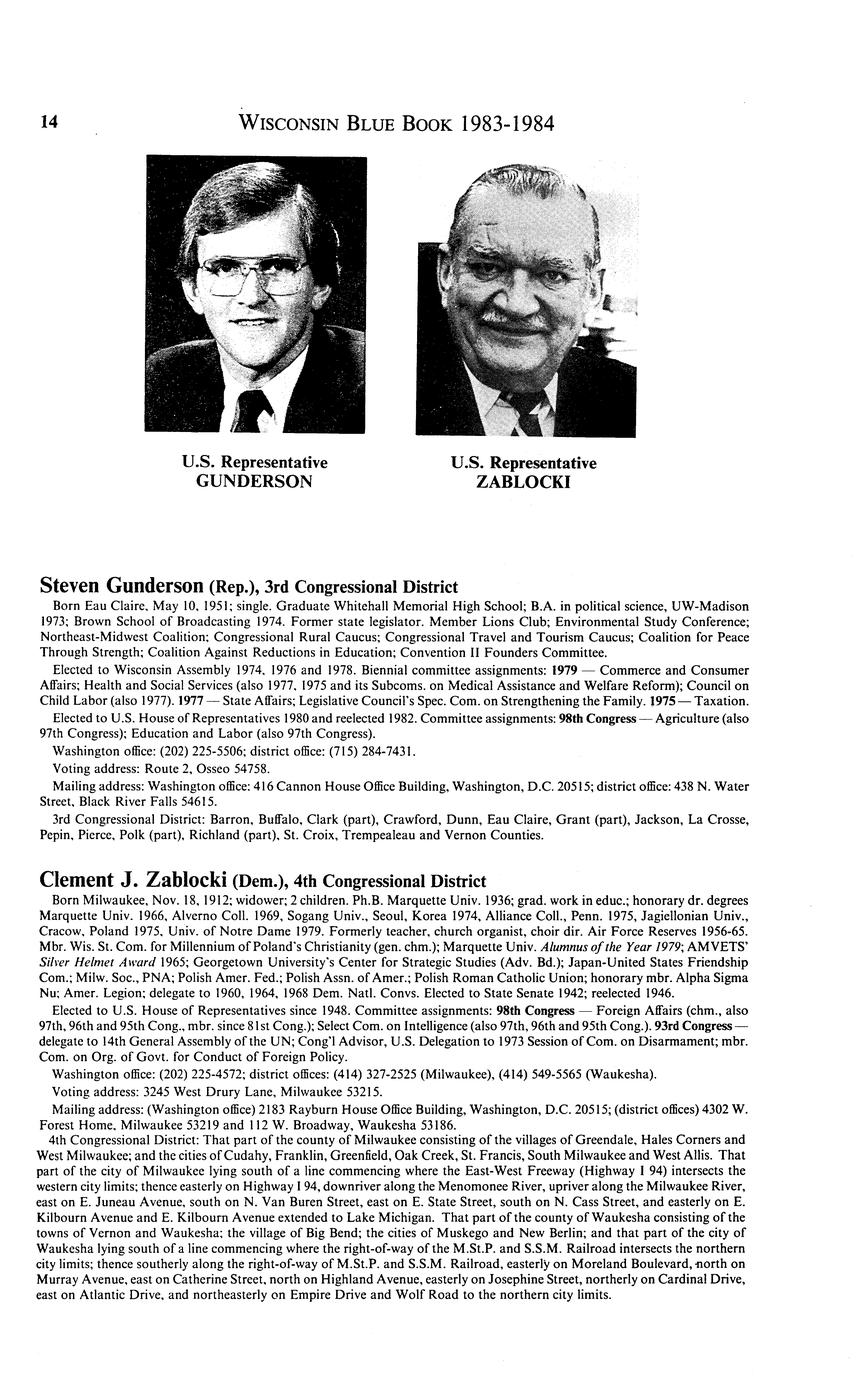 14 WISCONSIN BLUE BOOK 1983-1984

U.S. Representative
GUNDERSON

U.S. Representative
ZABLOCKI

Steven Gunderson (Rep.), 3rd Congressional District

Born Eau Claire, May 10, 1951; single. Graduate Whitehall Memorial High School; B.A. in political science, UW-Madison 1973; Brown School of Broadcasting 1974. Former state legislator. Member Lions Club; Environmental Study Conference; Northeast-Midwest Coalition; Congressional Rural Caucus; Congressional Travel and Tourism Caucus; Coalition for Peace Through Strength; Coalition Against Reductions in Education; Convention II Founders Committee.

Elected to Wisconsin Assembly 1974, 1976 and 1978. Biennial committee assignments: 1979 — Commerce and Consumer Affairs; Health and Social Services (also 1977, 1975 and its Subcoms. on Medical Assistance and Welfare Reform); Council on Child Labor (also 1977). 1977 — State Affairs; Legislative Council's Spec. Com. on Strengthening the Family. 1975 — Taxation.

Elected to U.S. House of Representatives 1980 and reelected 1982. Committee assignments: 98th Congress — Agriculture (also 97th Congress); Education and Labor (also 97th Congress).

Washington office: (202) 225-5506; district office: (715) 284-7431.

Voting address: Route 2, Osseo 54758.

Mailing address: Washington office: 416 Cannon House Office Building, Washington, D.C. 20515; district office: 438 N. Water Street, Black River Falls 54615.

3rd Congressional District: Barron, Buffalo, Clark (part), Crawford, Dunn, Eau Claire, Grant (part), Jackson, La Crosse, Pepin, Pierce, Polk (part), Richland (part), St. Croix, Trempealeau and Vernon Counties.

Clement J. Zablocki (Dem.), 4th Congressional District

Born Milwaukee, Nov. 18, 1912; widower; 2 children. Ph.B. Marquette Univ. 1936; grad. work in educ.; honorary dr. degrees Marquette Univ. 1966, Alverno Coll. 1969, Sogang Univ., Seoul, Korea 1974, Alliance Coll., Penn. 1975, Jagiellonian Univ., Cracow, Poland 1975, Univ. of Notre Dame 1979. Formerly teacher, church organist, choir dir. Air Force Reserves 1956-65. Mbr. Wis. St. Com. for Millennium of Poland's Christianity (gen. chm.); Marquette Univ. Alumnus of the Year 1979; AMVETS' Silver Helmet Award 1965; Georgetown University's Center for Strategic Studies (Adv. Bd.); Japan-United States Friendship Com.; Milw. Soc., PNA; Polish Amer. Fed.; Polish Assn. of Amer.; Polish Roman Catholic Union; honorary mbr. Alpha Sigma Nu; Amer. Legion; delegate to 1960, 1964, 1968 Dem. Natl. Convs. Elected to State Senate 1942; reelected 1946.

Elected to U.S. House of Representatives since 1948. Committee assignments: 98th Congress — Foreign Affairs (chm., also 97th, 96th and 95th Cong., mbr. since 81st Cong.); Select Com. on Intelligence (also 97th, 96th and 95th Cong.). 93rd Congress — delegate to 14th General Assembly of the UN; Cong'l Advisor, U.S. Delegation to 1973 Session of Com. on Disarmament; mbr. Com. on Org. of Govt. for Conduct of Foreign Policy.

Washington office: (202) 225-4572; district offices: (414) 327-2525 (Milwaukee), (414) 549-5565 (Waukesha).

Voting address: 3245 West Drury Lane, Milwaukee 53215.

Mailing address: (Washington office) 2183 Rayburn House Office Building, Washington, D.C. 20515; (district offices) 4302 W. Forest Home, Milwaukee 53219 and 112 W. Broadway, Waukesha 53186.

4th Congressional District: That part of the county of Milwaukee consisting of the villages of Greendale, Hales Corners and West Milwaukee; and the cities of Cudahy, Franklin, Greenfield, Oak Creek, St. Francis, South Milwaukee and West Allis. That part of the city of Milwaukee lying south of a line commencing where the East-West Freeway (Highway I 94) intersects the western city limits; thence easterly on Highway I 94, downriver along the Menomonee River, upriver along the Milwaukee River, east on E. Juneau Avenue, south on N. Van Buren Street, east on E. State Street, south on N. Cass Street, and easterly on E. Kilbourn Avenue and E. Kilbourn Avenue extended to Lake Michigan. That part of the county of Waukesha consisting of the towns of Vernon and Waukesha; the village of Big Bend; the cities of Muskego and New Berlin; and that part of the city of Waukesha lying south of a line commencing where the right-of-way of the M.St.P. and S.S.M. Railroad intersects the northern city limits; thence southerly along the right-of-way of M.St.P. and S.S.M. Railroad, easterly on Moreland Boulevard, north on Murray Avenue, east on Catherine Street, north on Highland Avenue, easterly on Josephine Street, northerly on Cardinal Drive, east on Atlantic Drive, and northeasterly on Empire Drive and Wolf Road to the northern city limits.